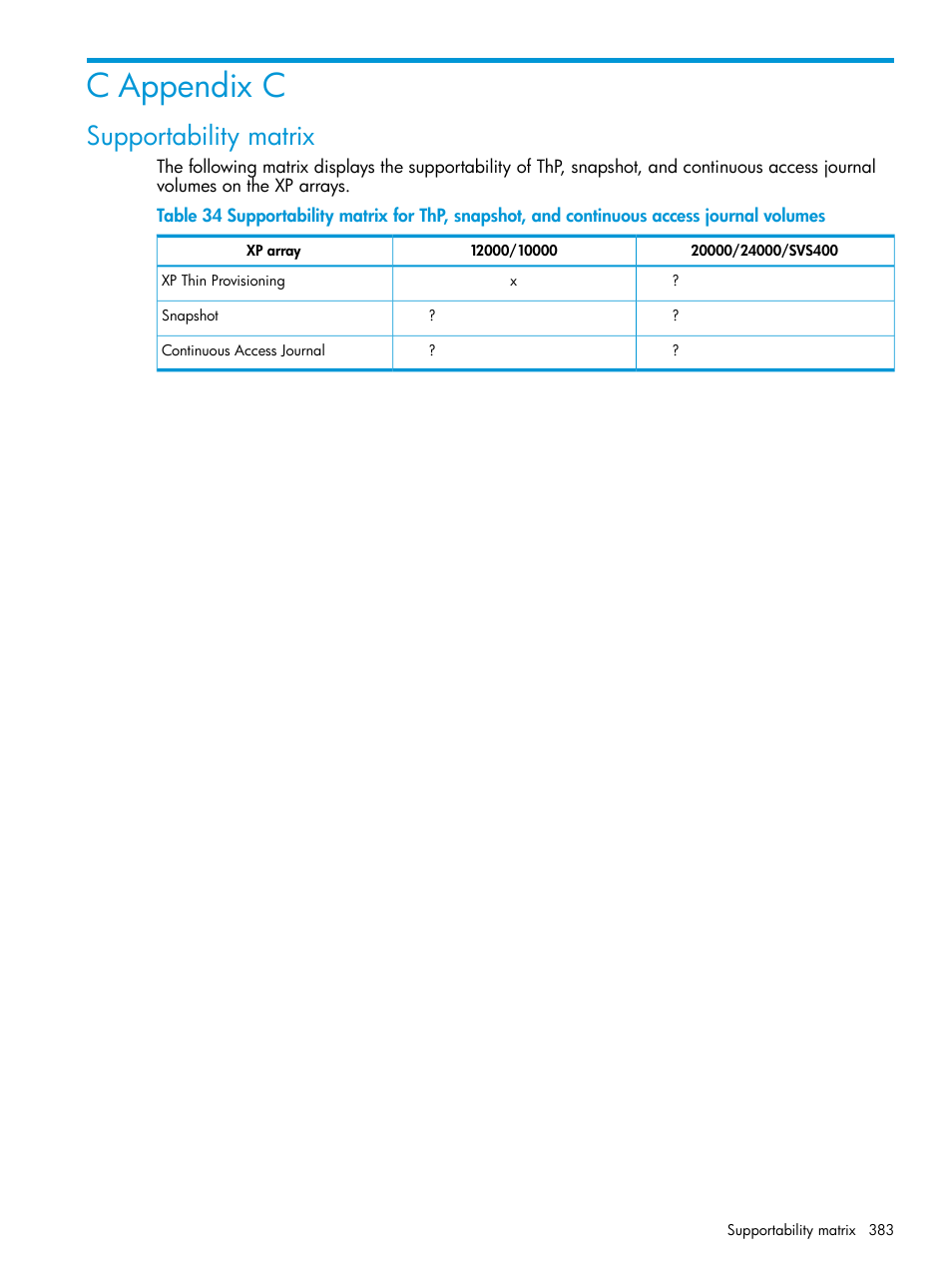 C Appendix C

Supportability matrix

The following matrix displays the supportability of ThP, snapshot, and continuous access journal volumes on the XP arrays.

Table 34 Supportability matrix for ThP, snapshot, and continuous access journal volumes

| XP array | 12000/10000 | 20000/24000/SVS400 |
|---|---|---|
| XP Thin Provisioning | x | ? |
| Snapshot | ? | ? |
| Continuous Access Journal | ? | ? |

Supportability matrix 383